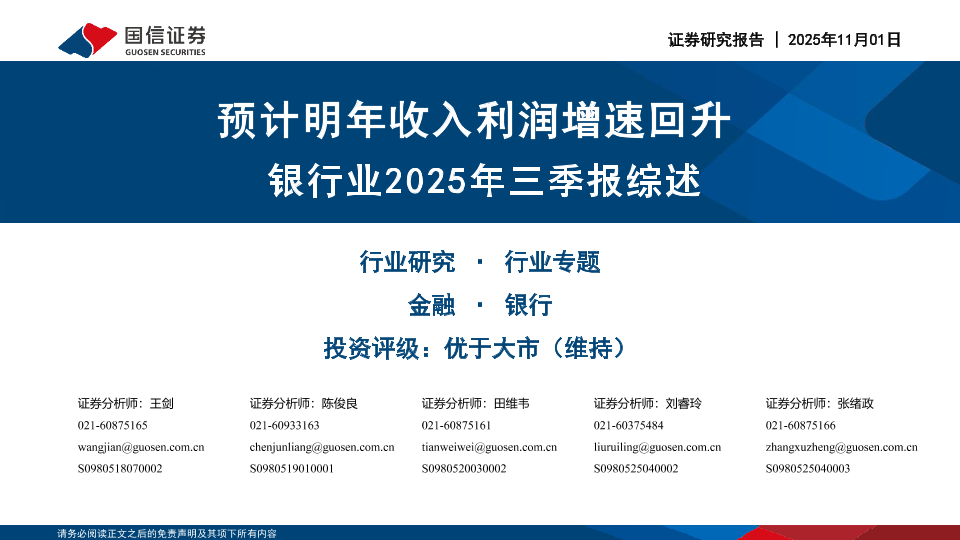 国信证券
GUOSEN SECURITIES

证券研究报告 | 2025年11月01日

预计明年收入利润增速回升

银行业2025年三季报综述

行业研究 · 行业专题

金融 · 银行

投资评级：优于大市（维持）

证券分析师：王剑
021-60875165
wangjian@guosen.com.cn
S0980518070002

证券分析师：陈俊良
021-60933163
chenjunliang@guosen.com.cn
S0980519010001

证券分析师：田维韦
021-60875161
tianweiwei@guosen.com.cn
S0980520030002

证券分析师：刘睿玲
021-60375484
liuruiling@guosen.com.cn
S0980525040002

证券分析师：张绪政
021-60875166
zhangxuzheng@guosen.com.cn
S0980525040003

请务必阅读正文之后的免责声明及其项下所有内容